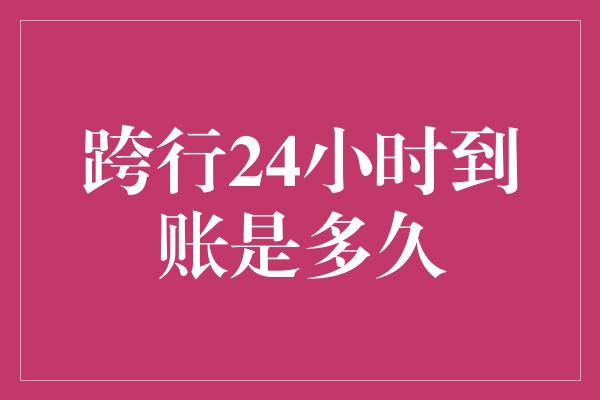 跨行24小时到账是多久